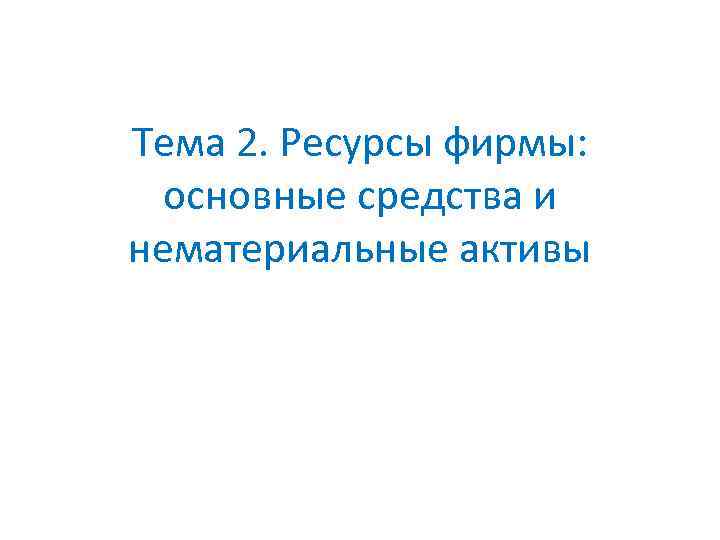 Тема 2. Ресурсы фирмы: основные средства и нематериальные активы